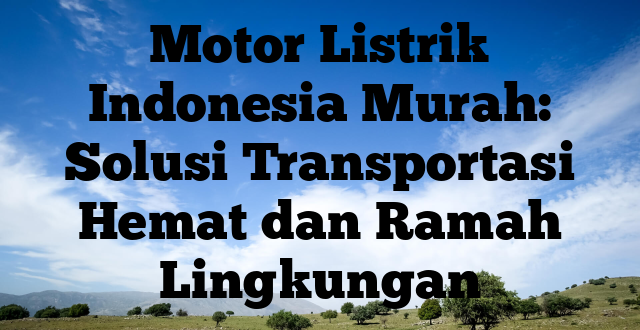 Motor Listrik Indonesia Murah: Solusi Transportasi Hemat dan Ramah Lingkungan